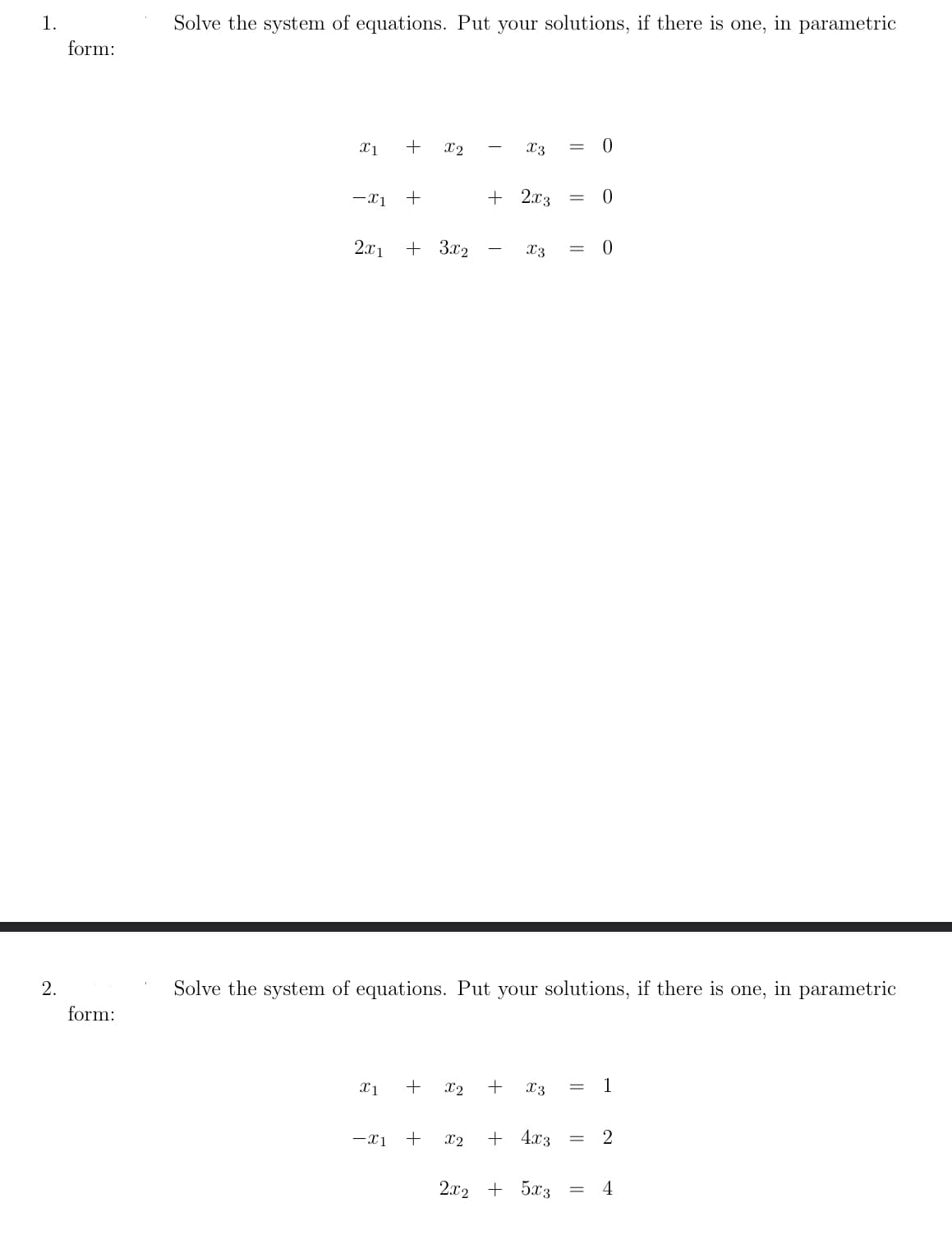 1. Solve the system of equations. Put your solutions, if there is one, in parametric form:

$x_1 + x_2 - x_3 = 0$

$-x_1 + \quad + 2x_3 = 0$

$2x_1 + 3x_2 - x_3 = 0$

2. Solve the system of equations. Put your solutions, if there is one, in parametric form:

$x_1 + x_2 + x_3 = 1$

$-x_1 + x_2 + 4x_3 = 2$

$2x_2 + 5x_3 = 4$